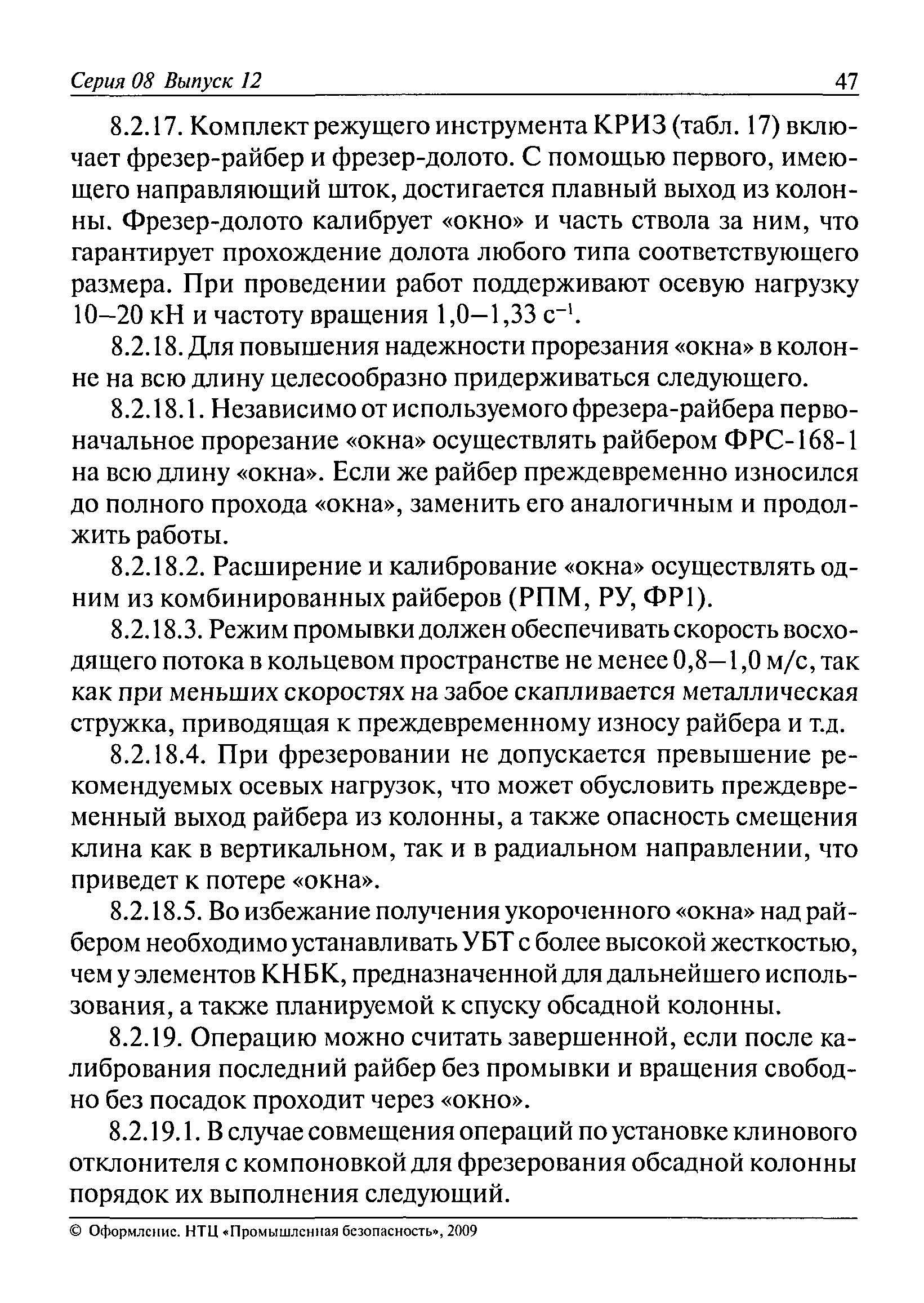 Серия 08 Выпуск 12 47

8.2.17. Комплект режущего инструмента КРИЗ (табл. 17) включает фрезер-райбер и фрезер-долото. С помощью первого, имеющего направляющий шток, достигается плавный выход из колонны. Фрезер-долото калибрует «окно» и часть ствола за ним, что гарантирует прохождение долота любого типа соответствующего размера. При проведении работ поддерживают осевую нагрузку 10–20 кН и частоту вращения 1,0–1,33 $с^{-1}$.

8.2.18. Для повышения надежности прорезания «окна» в колонне на всю длину целесообразно придерживаться следующего.

8.2.18.1. Независимо от используемого фрезера-райбера первоначальное прорезание «окна» осуществлять райбером ФРС-168-1 на всю длину «окна». Если же райбер преждевременно износился до полного прохода «окна», заменить его аналогичным и продолжить работы.

8.2.18.2. Расширение и калибрование «окна» осуществлять одним из комбинированных райберов (РПМ, РУ, ФР1).

8.2.18.3. Режим промывки должен обеспечивать скорость восходящего потока в кольцевом пространстве не менее 0,8–1,0 м/с, так как при меньших скоростях на забое скапливается металлическая стружка, приводящая к преждевременному износу райбера и т.д.

8.2.18.4. При фрезеровании не допускается превышение рекомендуемых осевых нагрузок, что может обусловить преждевременный выход райбера из колонны, а также опасность смещения клина как в вертикальном, так и в радиальном направлении, что приведет к потере «окна».

8.2.18.5. Во избежание получения укороченного «окна» над райбером необходимо устанавливать УБТ с более высокой жесткостью, чем у элементов КНБК, предназначенной для дальнейшего использования, а также планируемой к спуску обсадной колонны.

8.2.19. Операцию можно считать завершенной, если после калибрования последний райбер без промывки и вращения свободно без посадок проходит через «окно».

8.2.19.1. В случае совмещения операций по установке клинового отклонителя с компоновкой для фрезерования обсадной колонны порядок их выполнения следующий.

© Оформление. НТЦ «Промышленная безопасность», 2009